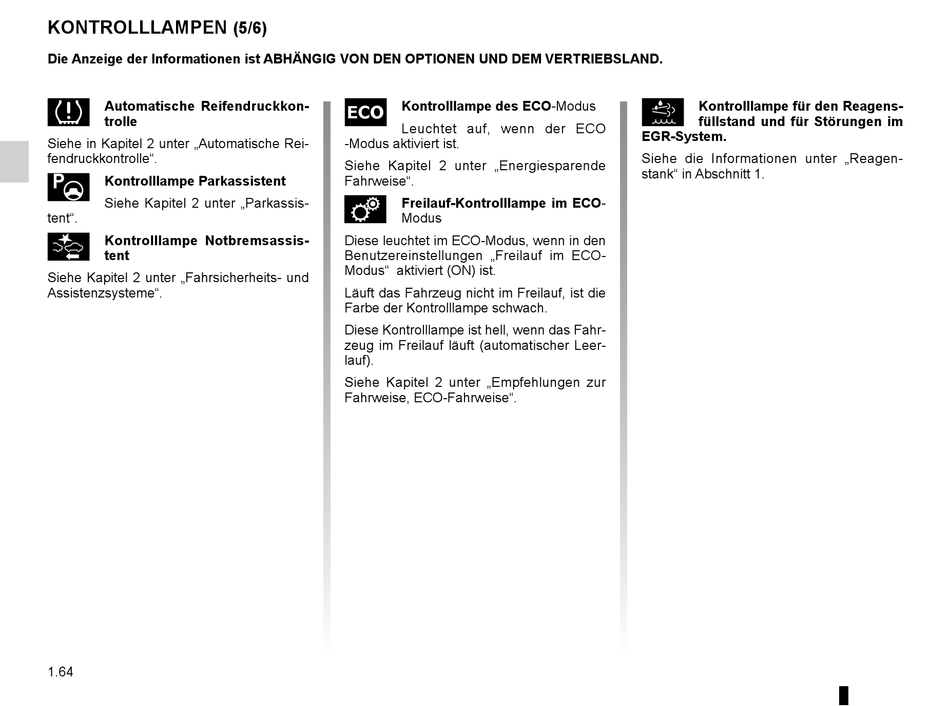 KONTROLLLAMPEN (5/6)

Die Anzeige der Informationen ist ABHÄNGIG VON DEN OPTIONEN UND DEM VERTRIEBSLAND.

Automatische Reifendruckkontrolle

Siehe in Kapitel 2 unter „Automatische Reifendruckkontrolle“.

Kontrolllampe Parkassistent

Siehe Kapitel 2 unter „Parkassistent“.

Kontrolllampe Notbremsassistent

Siehe Kapitel 2 unter „Fahrsicherheits- und Assistenzsysteme“.

ECO

Kontrolllampe des ECO-Modus

Leuchtet auf, wenn der ECO -Modus aktiviert ist.

Siehe Kapitel 2 unter „Energiesparende Fahrweise“.

Freilauf-Kontrolllampe im ECO-Modus

Diese leuchtet im ECO-Modus, wenn in den Benutzereinstellungen „Freilauf im ECO-Modus“ aktiviert (ON) ist.

Läuft das Fahrzeug nicht im Freilauf, ist die Farbe der Kontrolllampe schwach.

Diese Kontrolllampe ist hell, wenn das Fahrzeug im Freilauf läuft (automatischer Leerlauf).

Siehe Kapitel 2 unter „Empfehlungen zur Fahrweise, ECO-Fahrweise“.

Kontrolllampe für den Reagensfüllstand und für Störungen im EGR-System.

Siehe die Informationen unter „Reagenstank“ in Abschnitt 1.

1.64